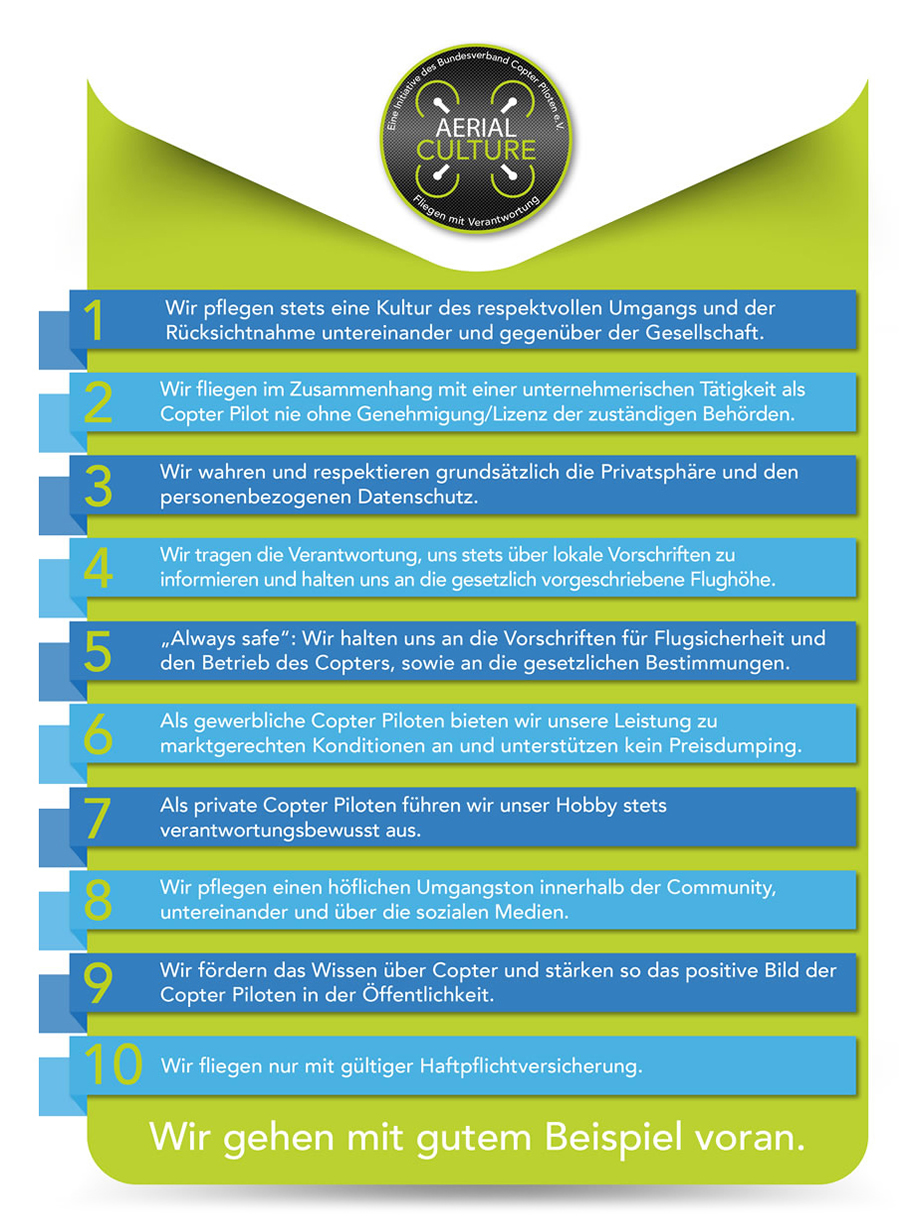 Eine Initiative des Bundesverband Copter Piloten e.V.

AERIAL CULTURE

Fliegen mit Verantwortung

1 Wir pflegen stets eine Kultur des respektvollen Umgangs und der Rücksichtnahme untereinander und gegenüber der Gesellschaft.

2 Wir fliegen im Zusammenhang mit einer unternehmerischen Tätigkeit als Copter Pilot nie ohne Genehmigung/Lizenz der zuständigen Behörden.

3 Wir wahren und respektieren grundsätzlich die Privatsphäre und den personenbezogenen Datenschutz.

4 Wir tragen die Verantwortung, uns stets über lokale Vorschriften zu informieren und halten uns an die gesetzlich vorgeschriebene Flughöhe.

5 „Always safe“: Wir halten uns an die Vorschriften für Flugsicherheit und den Betrieb des Copters, sowie an die gesetzlichen Bestimmungen.

6 Als gewerbliche Copter Piloten bieten wir unsere Leistung zu marktgerechten Konditionen an und unterstützen kein Preisdumping.

7 Als private Copter Piloten führen wir unser Hobby stets verantwortungsbewusst aus.

8 Wir pflegen einen höflichen Umgangston innerhalb der Community, untereinander und über die sozialen Medien.

9 Wir fördern das Wissen über Copter und stärken so das positive Bild der Copter Piloten in der Öffentlichkeit.

10 Wir fliegen nur mit gültiger Haftpflichtversicherung.

Wir gehen mit gutem Beispiel voran.